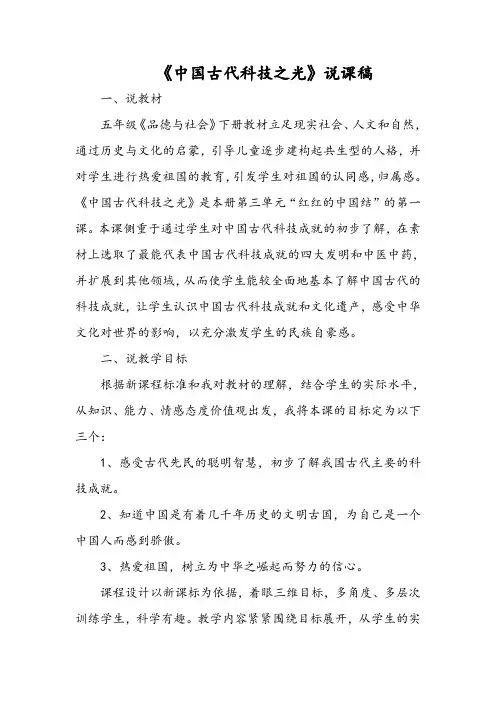 《中国古代科技之光》说课稿

一、说教材

五年级《品德与社会》下册教材立足现实社会、人文和自然，通过历史与文化的启蒙，引导儿童逐步建构起共生型的人格，并对学生进行热爱祖国的教育，引发学生对祖国的认同感，归属感。《中国古代科技之光》是本册第三单元“红红的中国结”的第一课。本课侧重于通过学生对中国古代科技成就的初步了解，在素材上选取了最能代表中国古代科技成就的四大发明和中医中药，并扩展到其他领域，从而使学生能较全面地基本了解中国古代的科技成就，让学生认识中国古代科技成就和文化遗产，感受中华文化对世界的影响，以充分激发学生的民族自豪感。

二、说教学目标

根据新课程标准和我对教材的理解，结合学生的实际水平，从知识、能力、情感态度价值观出发，我将本课的目标定为以下三个：

1、感受古代先民的聪明智慧，初步了解我国古代主要的科技成就。

2、知道中国是有着几千年历史的文明古国，为自己是一个中国人而感到骄傲。

3、热爱祖国，树立为中华之崛起而努力的信心。

课程设计以新课标为依据，着眼三维目标，多角度、多层次训练学生，科学有趣。教学内容紧紧围绕目标展开，从学生的实